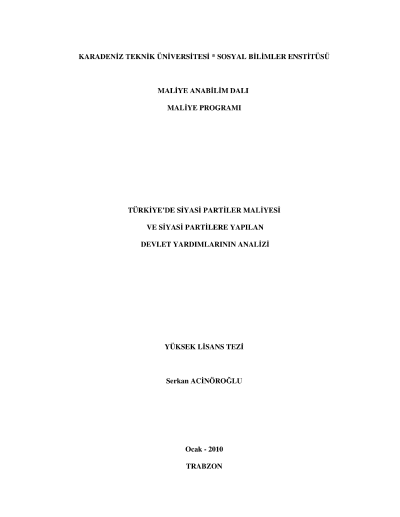 KARADENİZ TEKNİK ÜNİVERSİTESİ * SOSYAL BİLİMLER ENSTİTÜSÜ

MALİYE ANABİLİM DALI

MALİYE PROGRAMI

TÜRKİYE'DE SİYASİ PARTİLER MALİYESİ

VE SİYASİ PARTİLERE YAPILAN

DEVLET YARDIMLARININ ANALİZİ

YÜKSEK LİSANS TEZİ

Serkan ACİNÖROĞLU

Ocak - 2010

TRABZON